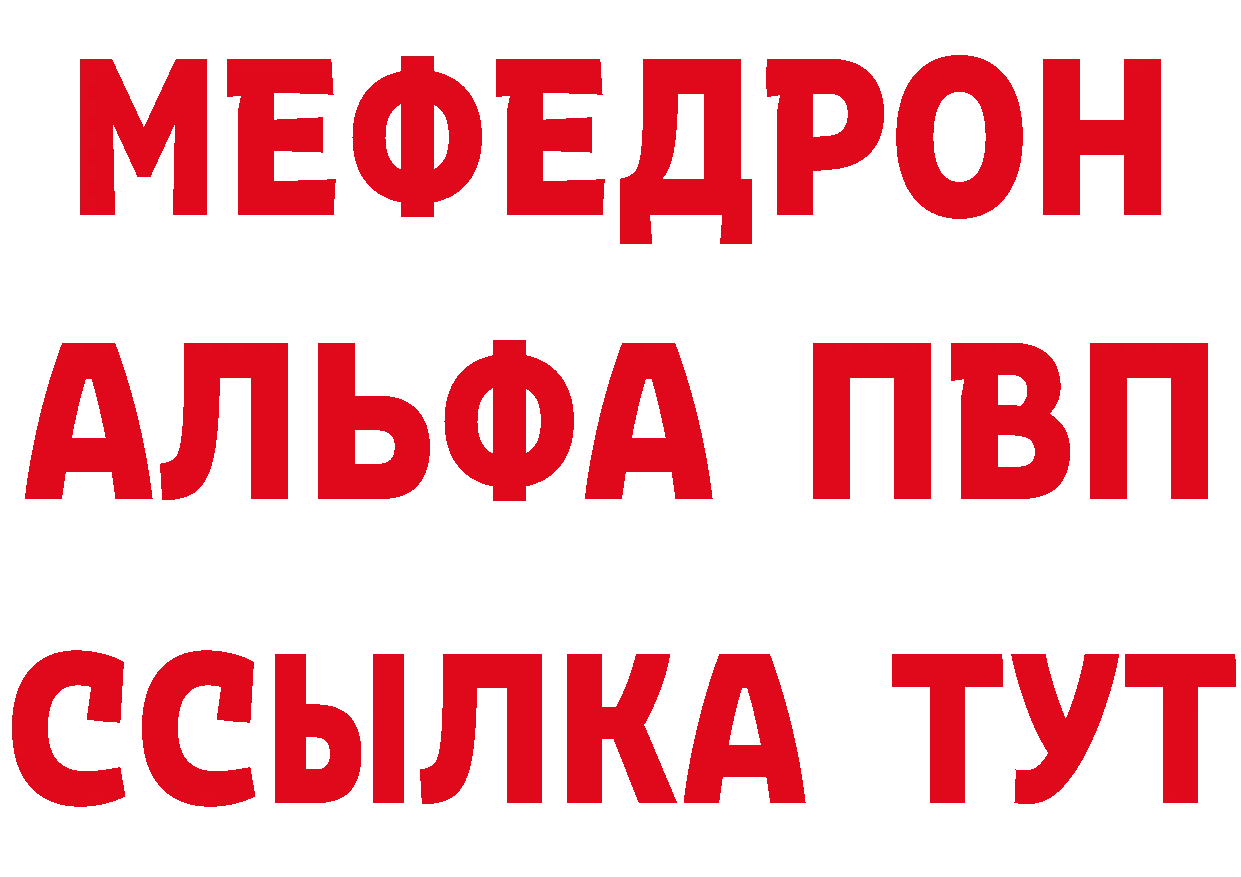 МЕФЕДРОН
АЛЬФА ПВП
ССЫЛКА ТУТ